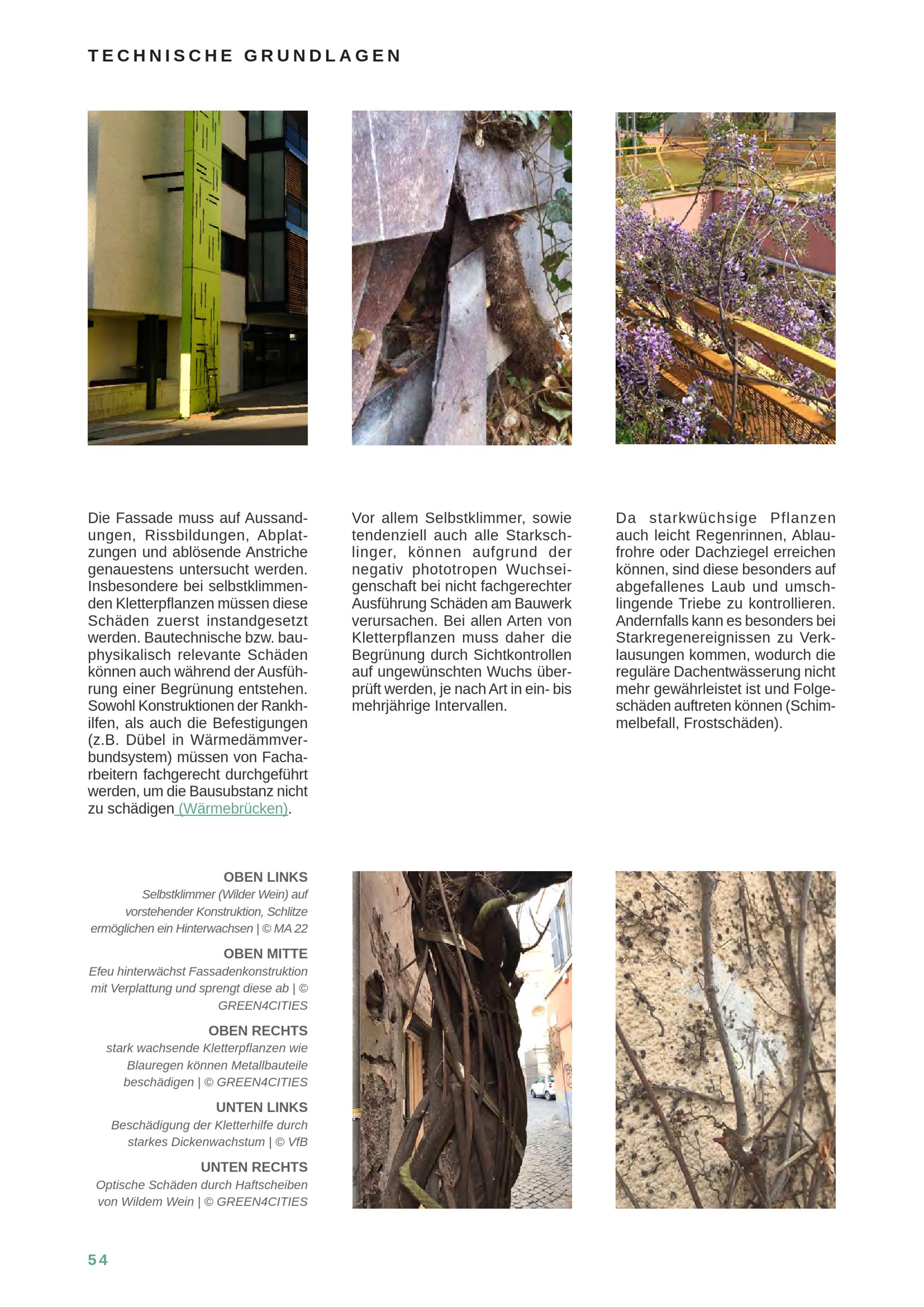 TECHNISCHE GRUNDLAGEN

Die Fassade muss auf Aussandungen, Rissbildungen, Abplatzungen und ablösende Anstriche genauestens untersucht werden. Insbesondere bei selbstklimmenden Kletterpflanzen müssen diese Schäden zuerst instandgesetzt werden. Bautechnische bzw. bauphysikalisch relevante Schäden können auch während der Ausführung einer Begrünung entstehen. Sowohl Konstruktionen der Rankhilfen, als auch die Befestigungen (z.B. Dübel in Wärmedämmverbundsystem) müssen von Facharbeitern fachgerecht durchgeführt werden, um die Bausubstanz nicht zu schädigen (Wärmebrücken).

Vor allem Selbstklimmer, sowie tendenziell auch alle Starkschlinger, können aufgrund der negativ phototropen Wuchseigenschaft bei nicht fachgerechter Ausführung Schäden am Bauwerk verursachen. Bei allen Arten von Kletterpflanzen muss daher die Begrünung durch Sichtkontrollen auf ungewünschten Wuchs überprüft werden, je nach Art in ein- bis mehrjährige Intervallen.

Da starkwüchsige Pflanzen auch leicht Regenrinnen, Ablaufrohre oder Dachziegel erreichen können, sind diese besonders auf abgefallenes Laub und umschlingende Triebe zu kontrollieren. Andernfalls kann es besonders bei Starkregenereignissen zu Verklausungen kommen, wodurch die reguläre Dachentwässerung nicht mehr gewährleistet ist und Folgeschäden auftreten können (Schimmelbefall, Frostschäden).

OBEN LINKS
Selbstklimmer (Wilder Wein) auf vorstehender Konstruktion, Schlitze ermöglichen ein Hinterwachsen | © MA 22

OBEN MITTE
Efeu hinterwächst Fassadenkonstruktion mit Verplattung und sprengt diese ab | © GREEN4CITIES

OBEN RECHTS
stark wachsende Kletterpflanzen wie Blauregen können Metallbauteile beschädigen | © GREEN4CITIES

UNTEN LINKS
Beschädigung der Kletterhilfe durch starkes Dickenwachstum | © VfB

UNTEN RECHTS
Optische Schäden durch Haftscheiben von Wildem Wein | © GREEN4CITIES

54